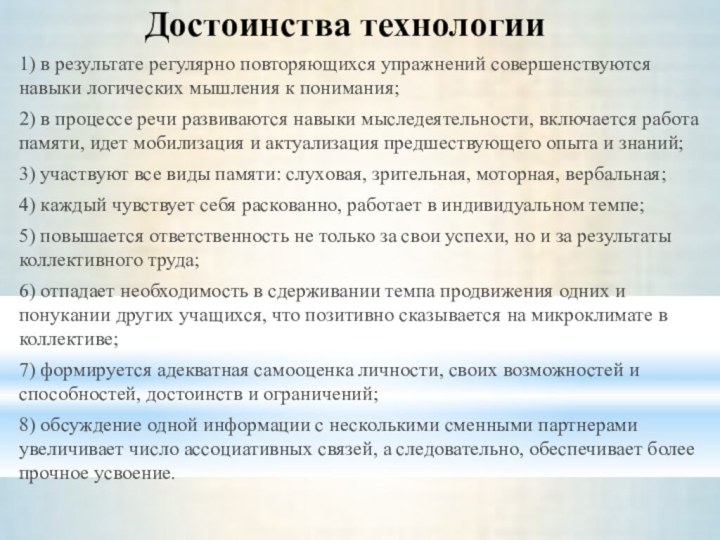 Достоинства технологии

1) в результате регулярно повторяющихся упражнений совершенствуются навыки логических мышления к понимания;

2) в процессе речи развиваются навыки мыследеятельности, включается работа памяти, идет мобилизация и актуализация предшествующего опыта и знаний;

3) участвуют все виды памяти: слуховая, зрительная, моторная, вербальная;

4) каждый чувствует себя раскованно, работает в индивидуальном темпе;

5) повышается ответственность не только за свои успехи, но и за результаты коллективного труда;

6) отпадает необходимость в сдерживании темпа продвижения одних и понукании других учащихся, что позитивно сказывается на микроклимате в коллективе;

7) формируется адекватная самооценка личности, своих возможностей и способностей, достоинств и ограничений;

8) обсуждение одной информации с несколькими сменными партнерами увеличивает число ассоциативных связей, а следовательно, обеспечивает более прочное усвоение.